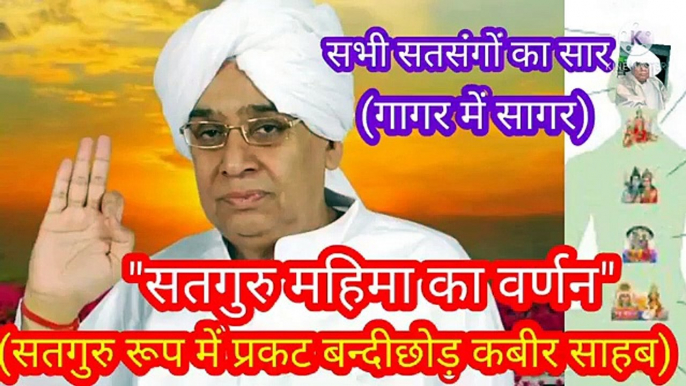 सभी सतसंगों का सार
(गागर में सागर)

"सतगुरु महिमा का वर्णन"
(सतगुरु रूप में प्रकट बन्दीछोड़ कबीर साहब)